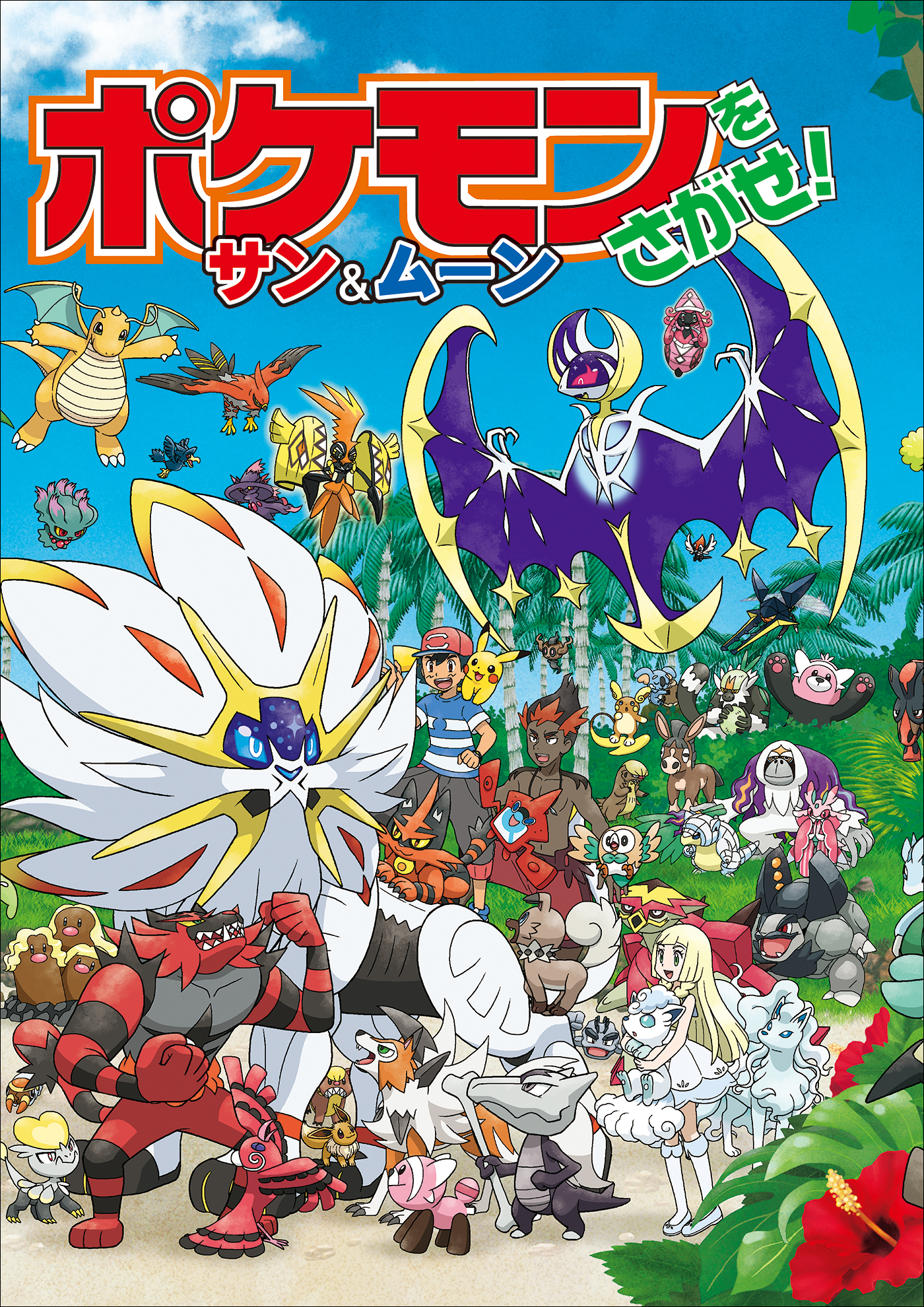 ポケモンをさがせ!
サン&ムーン